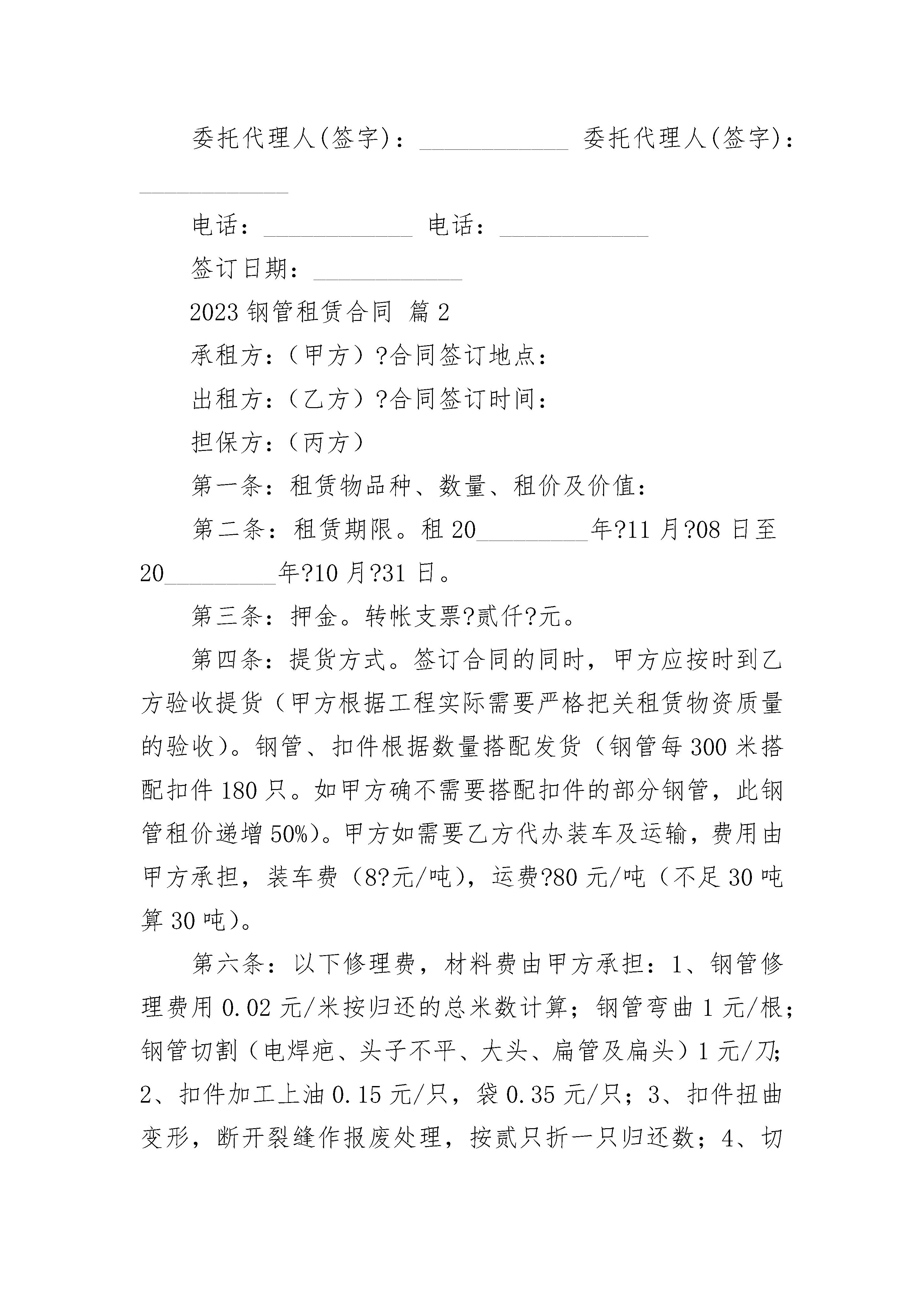 委托代理人(签字)：____________ 委托代理人(签字)：____________

电话：____________ 电话：____________

签订日期：____________

2023 钢管租赁合同 篇 2

承租方：（甲方）?合同签订地点：

出租方：（乙方）?合同签订时间：

担保方：（丙方）

第一条：租赁物品种、数量、租价及价值：

第二条：租赁期限。租 20_________年?11 月?08 日至 20_________年?10 月?31 日。

第三条：押金。转帐支票?贰仟?元。

第四条：提货方式。签订合同的同时，甲方应按时到乙方验收提货（甲方根据工程实际需要严格把关租赁物资质量的验收）。钢管、扣件根据数量搭配发货（钢管每 300 米搭配扣件 180 只。如甲方确不需要搭配扣件的部分钢管，此钢管租价递增 50%）。甲方如需要乙方代办装车及运输，费用由甲方承担，装车费（8?元/吨），运费?80 元/吨（不足 30 吨算 30 吨）。

第六条：以下修理费，材料费由甲方承担：1、钢管修理费用 0.02 元/米按归还的总米数计算；钢管弯曲 1 元/根；钢管切割（电焊疤、头子不平、大头、扁管及扁头）1 元/刀；2、扣件加工上油 0.15 元/只，袋 0.35 元/只；3、扣件扭曲变形，断开裂缝作报废处理，按贰只折一只归还数；4、切